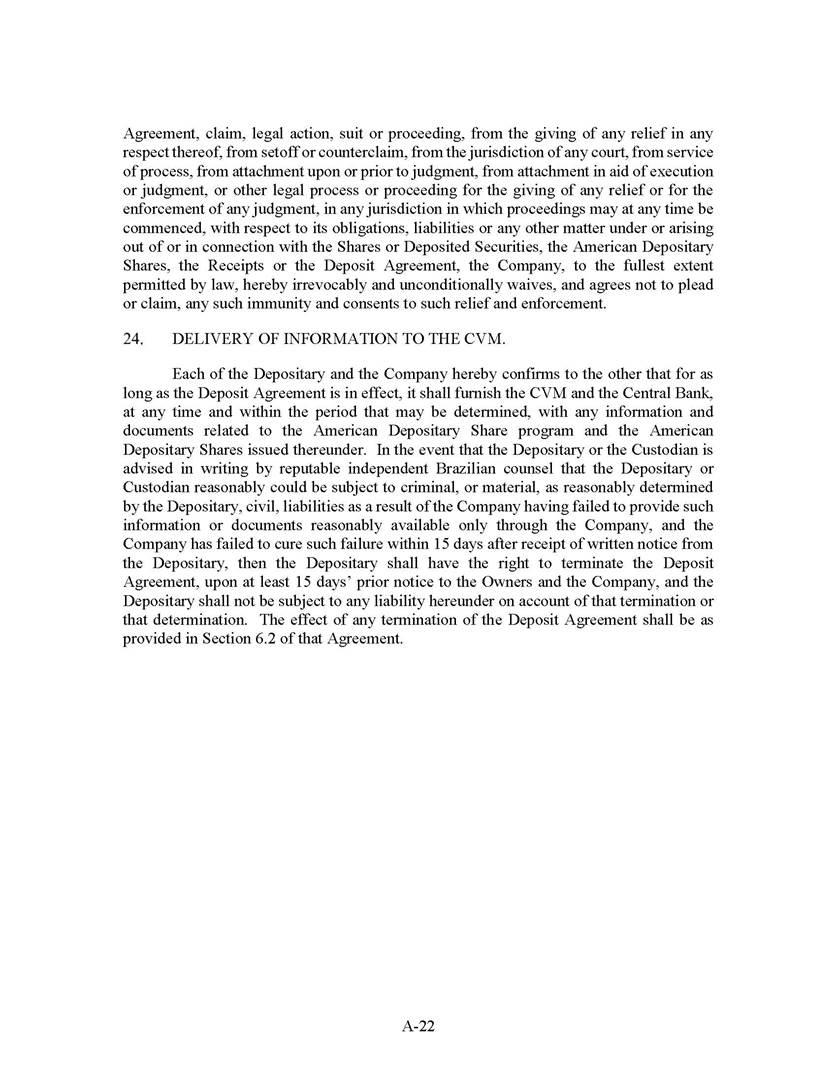 Agreement, claim, legal action, suit or proceeding, from the giving of any relief in any respect thereof, from setoff or counterclaim, from the jurisdiction of any court, from service of process, from attachment upon or prior to judgment, from attachment in aid of execution or judgment, or other legal process or proceeding for the giving of any relief or for the enforcement of any judgment, in any jurisdiction in which proceedings may at any time be commenced, with respect to its obligations, liabilities or any other matter under or arising out of or in connection with the Shares or Deposited Securities, the American Depositary Shares, the Receipts or the Deposit Agreement, the Company, to the fullest extent permitted by law, hereby irrevocably and unconditionally waives, and agrees not to plead or claim, any such immunity and consents to such relief and enforcement.

24. DELIVERY OF INFORMATION TO THE CVM.

Each of the Depositary and the Company hereby confirms to the other that for as long as the Deposit Agreement is in effect, it shall furnish the CVM and the Central Bank, at any time and within the period that may be determined, with any information and documents related to the American Depositary Share program and the American Depositary Shares issued thereunder. In the event that the Depositary or the Custodian is advised in writing by reputable independent Brazilian counsel that the Depositary or Custodian reasonably could be subject to criminal, or material, as reasonably determined by the Depositary, civil, liabilities as a result of the Company having failed to provide such information or documents reasonably available only through the Company, and the Company has failed to cure such failure within 15 days after receipt of written notice from the Depositary, then the Depositary shall have the right to terminate the Deposit Agreement, upon at least 15 days' prior notice to the Owners and the Company, and the Depositary shall not be subject to any liability hereunder on account of that termination or that determination. The effect of any termination of the Deposit Agreement shall be as provided in Section 6.2 of that Agreement.

A-22